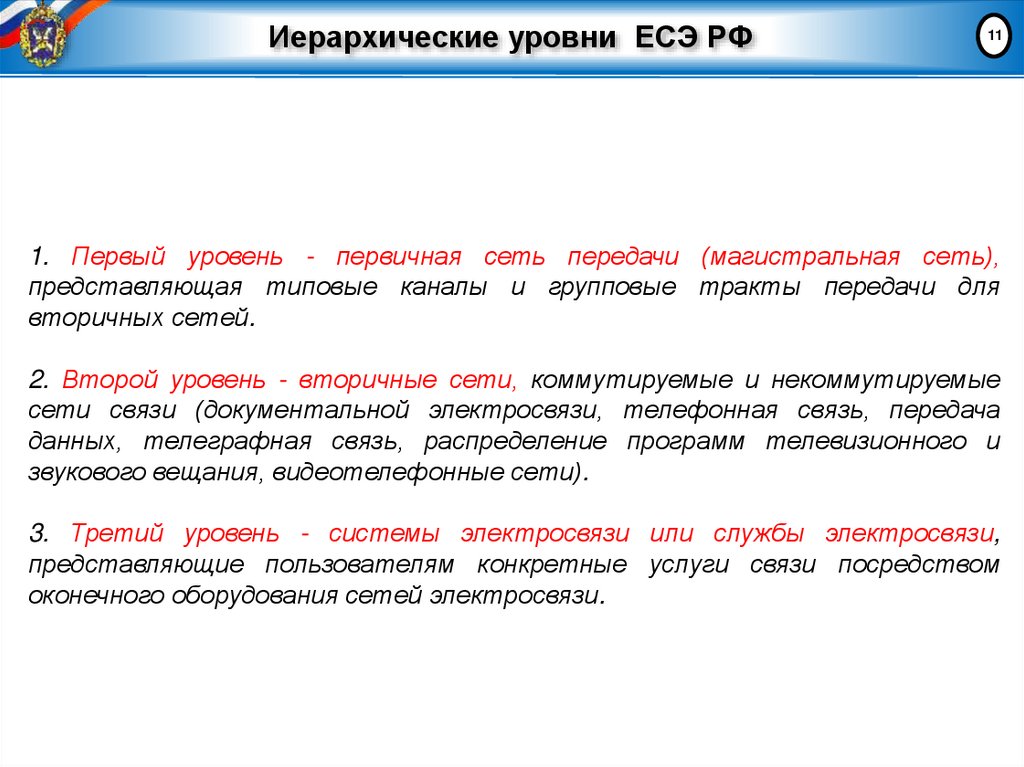 Иерархические уровни ЕСЭ РФ

11

1. Первый уровень - первичная сеть передачи (магистральная сеть), представляющая типовые каналы и групповые тракты передачи для вторичных сетей.

2. Второй уровень - вторичные сети, коммутируемые и некоммутируемые сети связи (документальной электросвязи, телефонная связь, передача данных, телеграфная связь, распределение программ телевизионного и звукового вещания, видеотелефонные сети).

3. Третий уровень - системы электросвязи или службы электросвязи, представляющие пользователям конкретные услуги связи посредством оконечного оборудования сетей электросвязи.